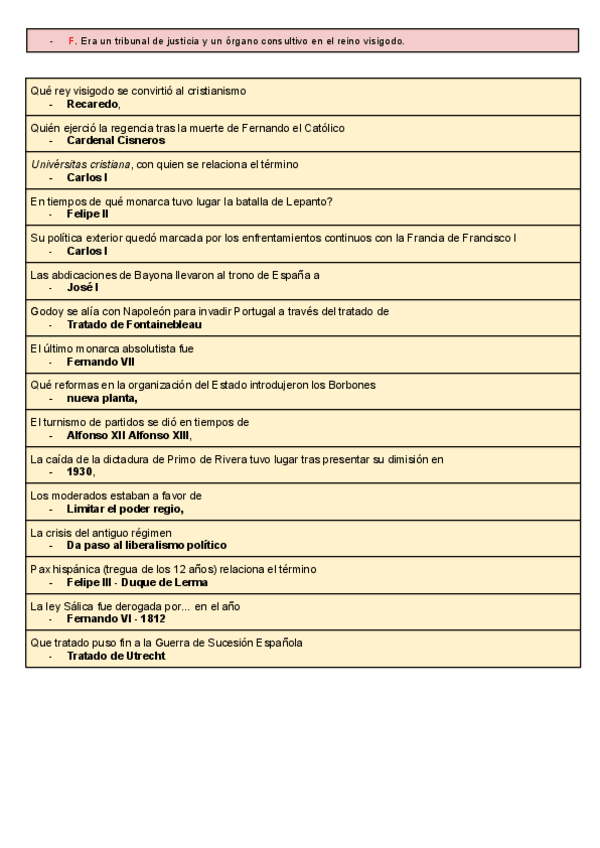 - F. Era un tribunal de justicia y un órgano consultivo en el reino visigodo.

Qué rey visigodo se convirtió al cristianismo
- Recaredo,

Quién ejerció la regencia tras la muerte de Fernando el Católico
- Cardenal Cisneros

Univérsitas cristiana, con quien se relaciona el término
- Carlos I

En tiempos de qué monarca tuvo lugar la batalla de Lepanto?
- Felipe II

Su política exterior quedó marcada por los enfrentamientos continuos con la Francia de Francisco I
- Carlos I

Las abdicaciones de Bayona llevaron al trono de España a
- José I

Godoy se alía con Napoleón para invadir Portugal a través del tratado de
- Tratado de Fontainebleau

El último monarca absolutista fue
- Fernando VII

Qué reformas en la organización del Estado introdujeron los Borbones
- nueva planta,

El turnismo de partidos se dió en tiempos de
- Alfonso XII Alfonso XIII,

La caída de la dictadura de Primo de Rivera tuvo lugar tras presentar su dimisión en
- 1930,

Los moderados estaban a favor de
- Limitar el poder regio,

La crisis del antiguo régimen
- Da paso al liberalismo político

Pax hispánica (tregua de los 12 años) relaciona el término
- Felipe III - Duque de Lerma

La ley Sálica fue derogada por... en el año
- Fernando VI - 1812

Que tratado puso fin a la Guerra de Sucesión Española
- Tratado de Utrecht